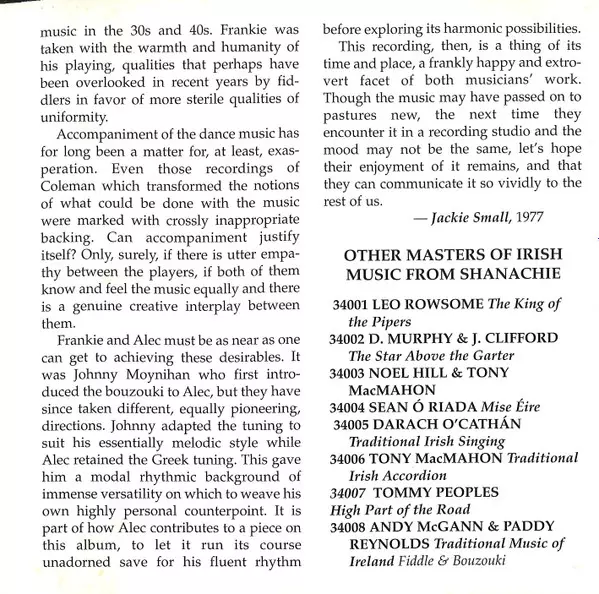 music in the 30s and 40s. Frankie was taken with the warmth and humanity of his playing, qualities that perhaps have been overlooked in recent years by fiddlers in favor of more sterile qualities of uniformity.

Accompaniment of the dance music has for long been a matter for, at least, exasperation. Even those recordings of Coleman which transformed the notions of what could be done with the music were marked with crossly inappropriate backing. Can accompaniment justify itself? Only, surely, if there is utter empathy between the players, if both of them know and feel the music equally and there is a genuine creative interplay between them.

Frankie and Alec must be as near as one can get to achieving these desirables. It was Johnny Moynihan who first introduced the bouzouki to Alec, but they have since taken different, equally pioneering, directions. Johnny adapted the tuning to suit his essentially melodic style while Alec retained the Greek tuning. This gave him a modal rhythmic background of immense versatility on which to weave his own highly personal counterpoint. It is part of how Alec contributes to a piece on this album, to let it run its course unadorned save for his fluent rhythm before exploring its harmonic possibilities.

This recording, then, is a thing of its time and place, a frankly happy and extrovert facet of both musicians' work. Though the music may have passed on to pastures new, the next time they encounter it in a recording studio and the mood may not be the same, let's hope their enjoyment of it remains, and that they can communicate it so vividly to the rest of us.

— Jackie Small, 1977

OTHER MASTERS OF IRISH MUSIC FROM SHANACHIE

34001 LEO ROWSOME The King of the Pipers
34002 D. MURPHY & J. CLIFFORD The Star Above the Garter
34003 NOEL HILL & TONY MacMAHON
34004 SEAN Ó RIADA Mise Éire
34005 DARACH O'CATHÁN Traditional Irish Singing
34006 TONY MacMAHON Traditional Irish Accordion
34007 TOMMY PEOPLES High Part of the Road
34008 ANDY McGANN & PADDY REYNOLDS Traditional Music of Ireland Fiddle & Bouzouki